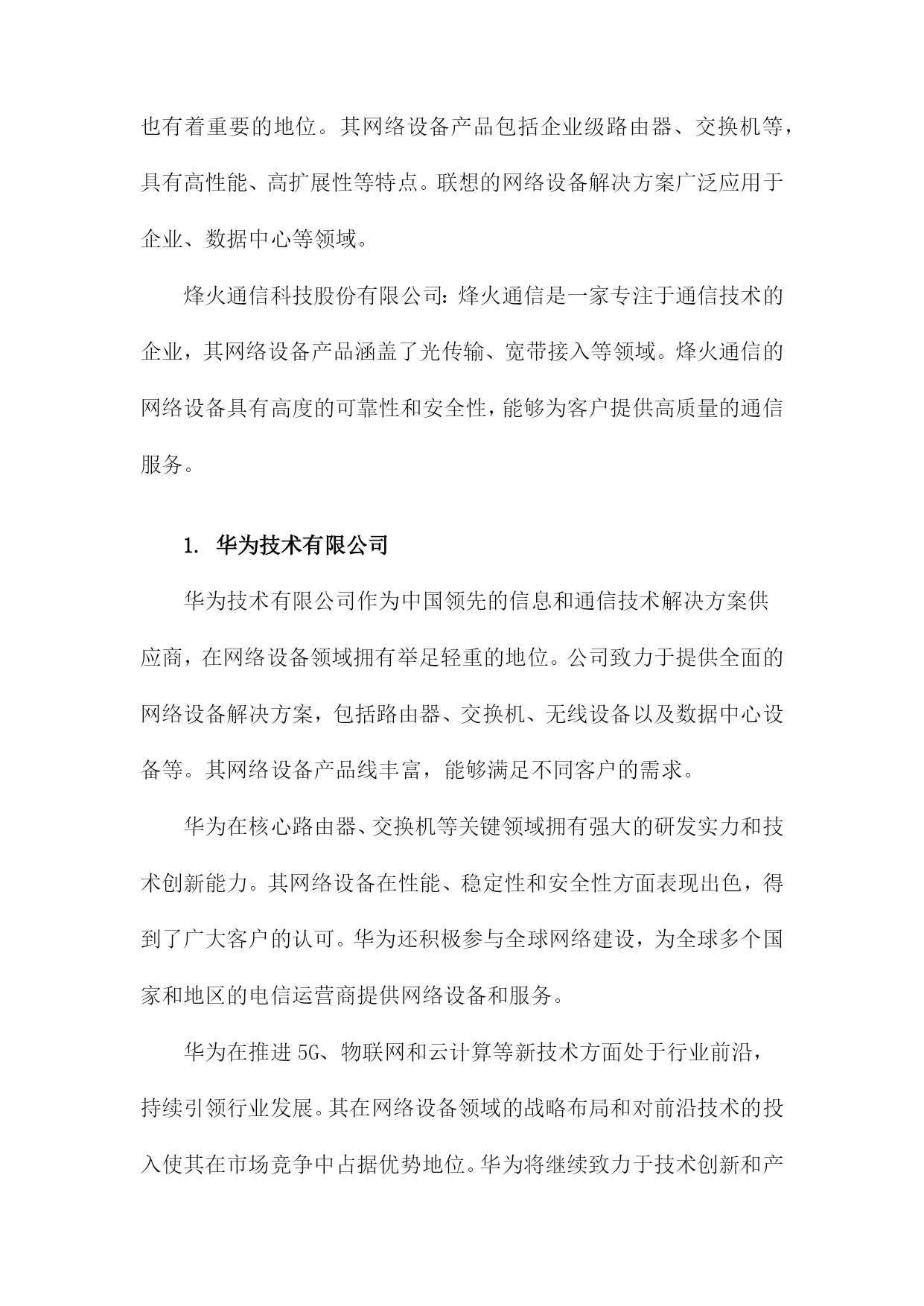 也有着重要的地位。其网络设备产品包括企业级路由器、交换机等，具有高性能、高扩展性等特点。联想的网络设备解决方案广泛应用于企业、数据中心等领域。

烽火通信科技股份有限公司：烽火通信是一家专注于通信技术的企业，其网络设备产品涵盖了光传输、宽带接入等领域。烽火通信的网络设备具有高度的可靠性和安全性，能够为客户提供高质量的通信服务。

1. 华为技术有限公司

华为技术有限公司作为中国领先的信息和通信技术解决方案供应商，在网络设备领域拥有举足轻重的地位。公司致力于提供全面的网络设备解决方案，包括路由器、交换机、无线设备以及数据中心设备等。其网络设备产品线丰富，能够满足不同客户的需求。

华为在核心路由器、交换机等关键领域拥有强大的研发实力和技术创新能力。其网络设备在性能、稳定性和安全性方面表现出色，得到了广大客户的认可。华为还积极参与全球网络建设，为全球多个国家和地区的电信运营商提供网络设备和服务。

华为在推进 5G、物联网和云计算等新技术方面处于行业前沿，持续引领行业发展。其在网络设备领域的战略布局和对前沿技术的投入使其在市场竞争中占据优势地位。华为将继续致力于技术创新和产